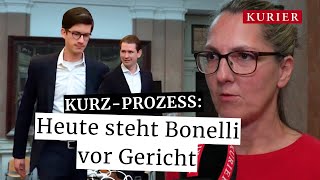 KURIER

KURZ-PROZESS:
Heute steht Bonelli vor Gericht

KURIER